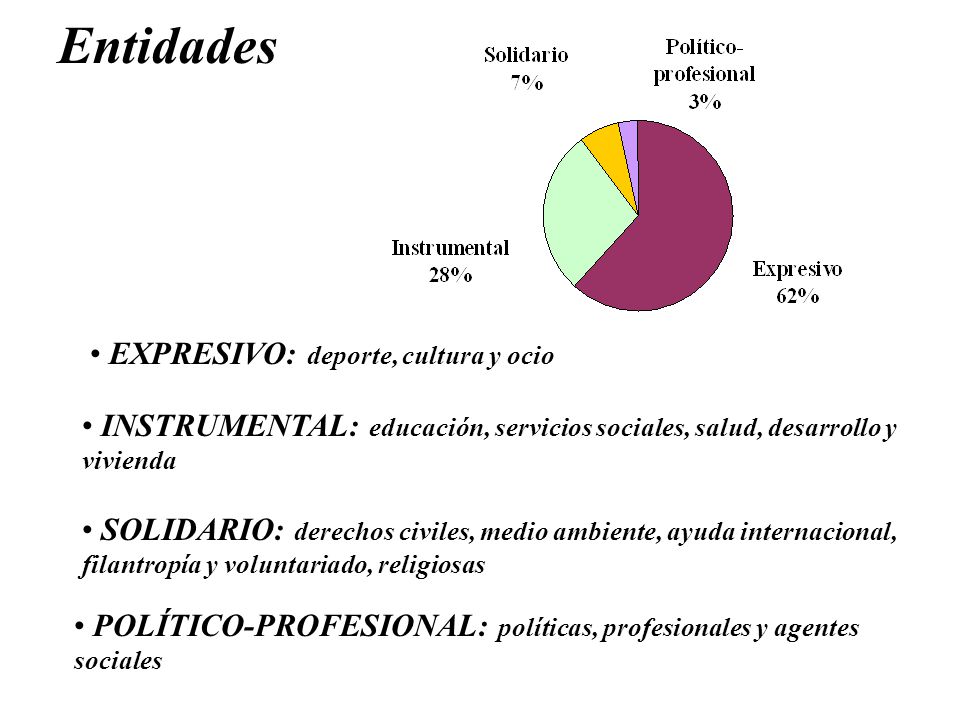 Entidades

Solidario
7%

Político-profesional
3%

Instrumental
28%

Expresivo
62%

• EXPRESIVO: deporte, cultura y ocio

• INSTRUMENTAL: educación, servicios sociales, salud, desarrollo y vivienda

• SOLIDARIO: derechos civiles, medio ambiente, ayuda internacional, filantropía y voluntariado, religiosas

• POLÍTICO-PROFESIONAL: políticas, profesionales y agentes sociales